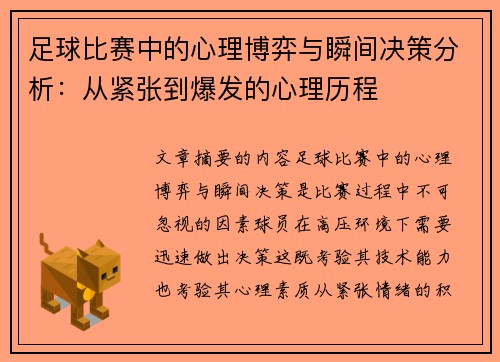 足球比赛中的心理博弈与瞬间决策分析：从紧张到爆发的心理历程

文章摘要的内容足球比赛中的心理博弈与瞬间决策是比赛过程中不可忽视的因素球员在高压环境下需要迅速做出决策这既考验其技术能力也考验其心理素质从紧张情绪的积